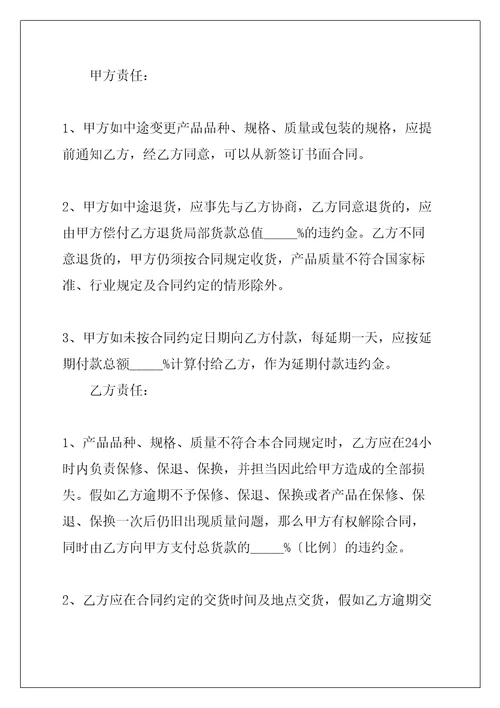 甲方责任：

1、甲方如中途变更产品品种、规格、质量或包装的规格，应提前通知乙方，经乙方同意，可以从新签订书面合同。

2、甲方如中途退货，应事先与乙方协商，乙方同意退货的，应由甲方偿付乙方退货局部货款总值_____%的违约金。乙方不同意退货的，甲方仍须按合同规定收货，产品质量不符合国家标准、行业规定及合同约定的情形除外。

3、甲方如未按合同约定日期向乙方付款，每延期一天，应按延期付款总额_____%计算付给乙方，作为延期付款违约金。

乙方责任：

1、产品品种、规格、质量不符合本合同规定时，乙方应在24小时内负责保修、保退、保换，并担当因此给甲方造成的全部损失。假如乙方逾期不予保修、保退、保换或者产品在保修、保退、保换一次后仍旧出现质量问题，那么甲方有权解除合同，同时由乙方向甲方支付总货款的_____%〔比例〕的违约金。

2、乙方应在合同约定的交货时间及地点交货，假如乙方逾期交